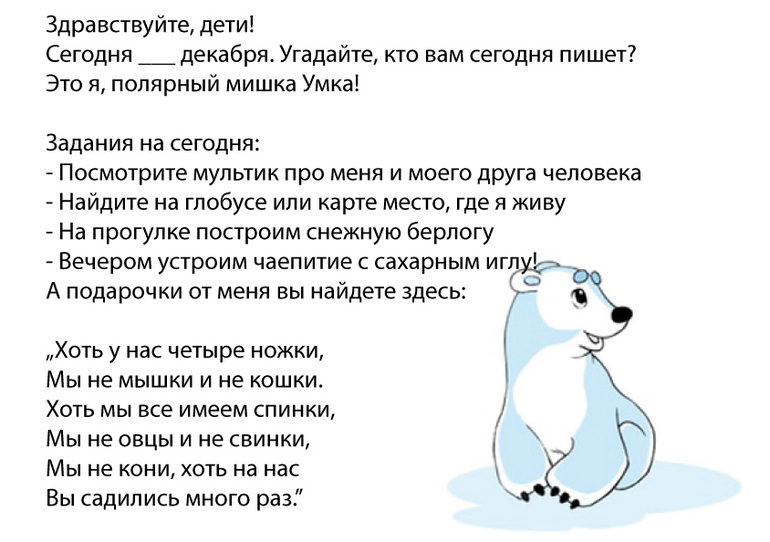 Здравствуйте, дети!
Сегодня ____ декабря. Угадайте, кто вам сегодня пишет?
Это я, полярный мишка Умка!

Задания на сегодня:
- Посмотрите мультик про меня и моего друга человека
- Найдите на глобусе или карте место, где я живу
- На прогулке построим снежную берлогу
- Вечером устроим чаепитие с сахарным иглу!
А подарочки от меня вы найдете здесь:

„Хоть у нас четыре ножки,
Мы не мышки и не кошки.
Хоть мы все имеем спинки,
Мы не овцы и не свинки,
Мы не кони, хоть на нас
Вы садились много раз."